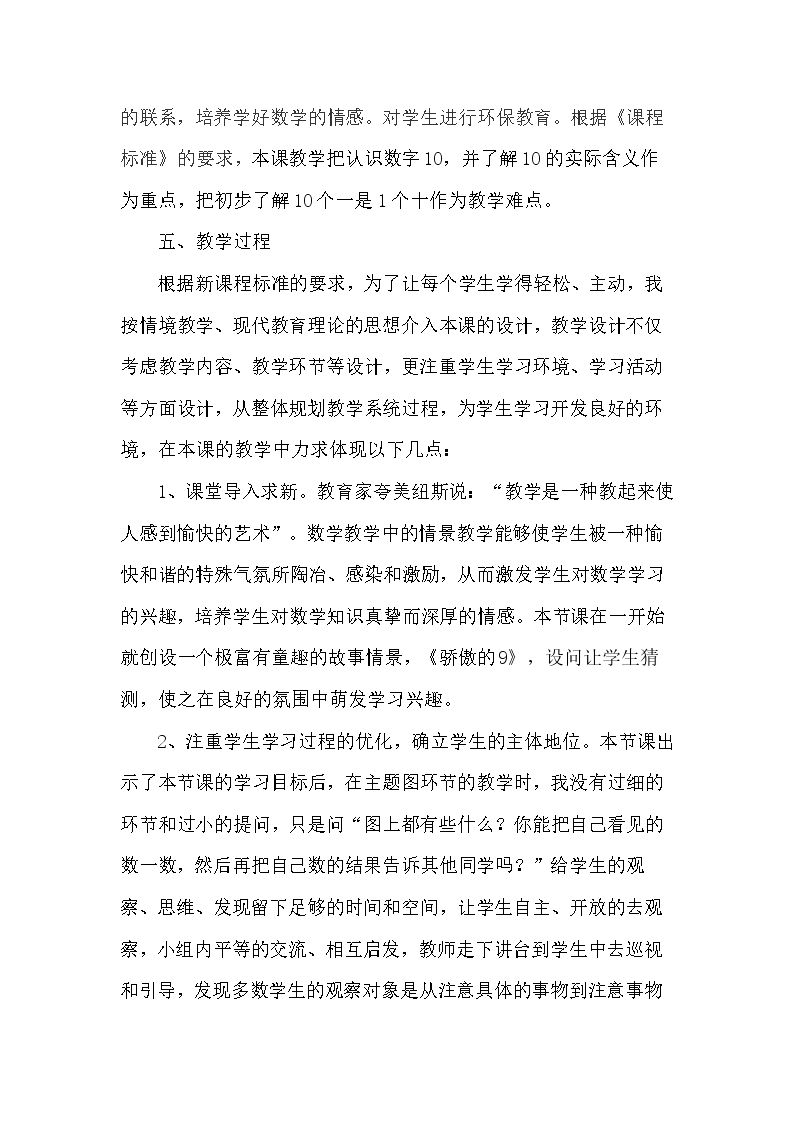 的联系，培养学好数学的情感。对学生进行环保教育。根据《课程标准》的要求，本课教学把认识数字10，并了解10的实际含义作为重点，把初步了解10个一是1个十作为教学难点。

五、教学过程

根据新课程标准的要求，为了让每个学生学得轻松、主动，我按情境教学、现代教育理论的思想介入本课的设计，教学设计不仅考虑教学内容、教学环节等设计，更注重学生学习环境、学习活动等方面设计，从整体规划教学系统过程，为学生学习开发良好的环境，在本课的教学中力求体现以下几点：

1、课堂导入求新。教育家夸美纽斯说：“教学是一种教起来使人感到愉快的艺术”。数学教学中的情景教学能够使学生被一种愉快和谐的特殊气氛所陶冶、感染和激励，从而激发学生对数学学习的兴趣，培养学生对数学知识真挚而深厚的情感。本节课在一开始就创设一个极富有童趣的故事情景，《骄傲的9》，设问让学生猜测，使之在良好的氛围中萌发学习兴趣。

2、注重学生学习过程的优化，确立学生的主体地位。本节课出示了本节课的学习目标后，在主题图环节的教学时，我没有过细的环节和过小的提问，只是问“图上都有些什么？你能把自己看见的数一数，然后再把自己数的结果告诉其他同学吗？”给学生的观察、思维、发现留下足够的时间和空间，让学生自主、开放的去观察，小组内平等的交流、相互启发，教师走下讲台到学生中去巡视和引导，发现多数学生的观察对象是从注意具体的事物到注意事物